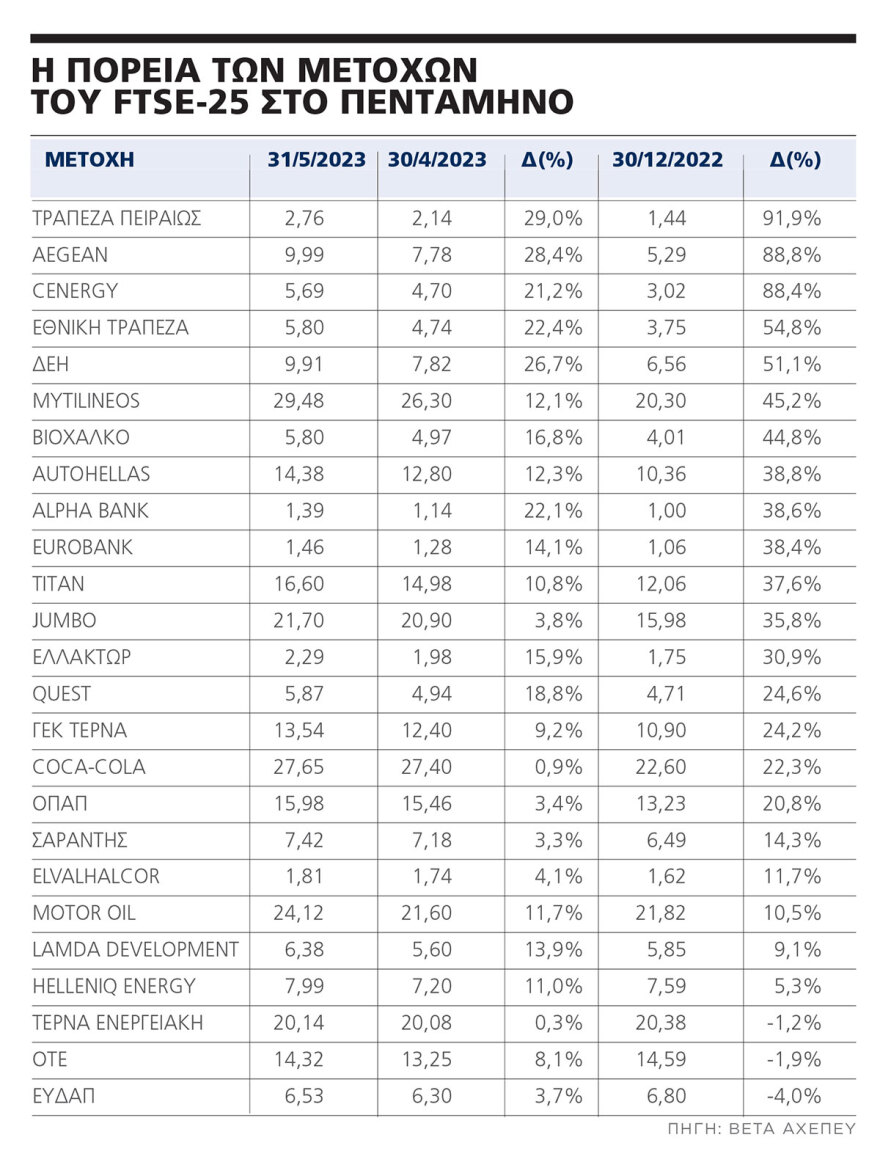 Η ΠΟΡΕΙΑ ΤΩΝ ΜΕΤΟΧΩΝ ΤΟΥ FTSE-25 ΣΤΟ ΠΕΝΤΑΜΗΝΟ

| ΜΕΤΟΧΗ | 31/5/2023 | 30/4/2023 | Δ(%) | 30/12/2022 | Δ(%) |
|---|---|---|---|---|---|
| ΤΡΑΠΕΖΑ ΠΕΙΡΑΙΩΣ | 2,76 | 2,14 | 29,0% | 1,44 | 91,9% |
| AEGEAN | 9,99 | 7,78 | 28,4% | 5,29 | 88,8% |
| CENERGY | 5,69 | 4,70 | 21,2% | 3,02 | 88,4% |
| ΕΘΝΙΚΗ ΤΡΑΠΕΖΑ | 5,80 | 4,74 | 22,4% | 3,75 | 54,8% |
| ΔΕΗ | 9,91 | 7,82 | 26,7% | 6,56 | 51,1% |
| MYTILINEOS | 29,48 | 26,30 | 12,1% | 20,30 | 45,2% |
| ΒΙΟΧΑΛΚΟ | 5,80 | 4,97 | 16,8% | 4,01 | 44,8% |
| AUTOHELLAS | 14,38 | 12,80 | 12,3% | 10,36 | 38,8% |
| ALPHA BANK | 1,39 | 1,14 | 22,1% | 1,00 | 38,6% |
| EUROBANK | 1,46 | 1,28 | 14,1% | 1,06 | 38,4% |
| TITAN | 16,60 | 14,98 | 10,8% | 12,06 | 37,6% |
| JUMBO | 21,70 | 20,90 | 3,8% | 15,98 | 35,8% |
| ΕΛΛΑΚΤΩΡ | 2,29 | 1,98 | 15,9% | 1,75 | 30,9% |
| QUEST | 5,87 | 4,94 | 18,8% | 4,71 | 24,6% |
| ΓΕΚ ΤΕΡΝΑ | 13,54 | 12,40 | 9,2% | 10,90 | 24,2% |
| COCA-COLA | 27,65 | 27,40 | 0,9% | 22,60 | 22,3% |
| ΟΠΑΠ | 15,98 | 15,46 | 3,4% | 13,23 | 20,8% |
| ΣΑΡΑΝΤΗΣ | 7,42 | 7,18 | 3,3% | 6,49 | 14,3% |
| ELVALHALCOR | 1,81 | 1,74 | 4,1% | 1,62 | 11,7% |
| MOTOR OIL | 24,12 | 21,60 | 11,7% | 21,82 | 10,5% |
| LAMDA DEVELOPMENT | 6,38 | 5,60 | 13,9% | 5,85 | 9,1% |
| HELLENIQ ENERGY | 7,99 | 7,20 | 11,0% | 7,59 | 5,3% |
| ΤΕΡΝΑ ΕΝΕΡΓΕΙΑΚΗ | 20,14 | 20,08 | 0,3% | 20,38 | -1,2% |
| ΟΤΕ | 14,32 | 13,25 | 8,1% | 14,59 | -1,9% |
| ΕΥΔΑΠ | 6,53 | 6,30 | 3,7% | 6,80 | -4,0% |

ΠΗΓΗ: ΒΕΤΑ ΑΧΕΠΕΥ